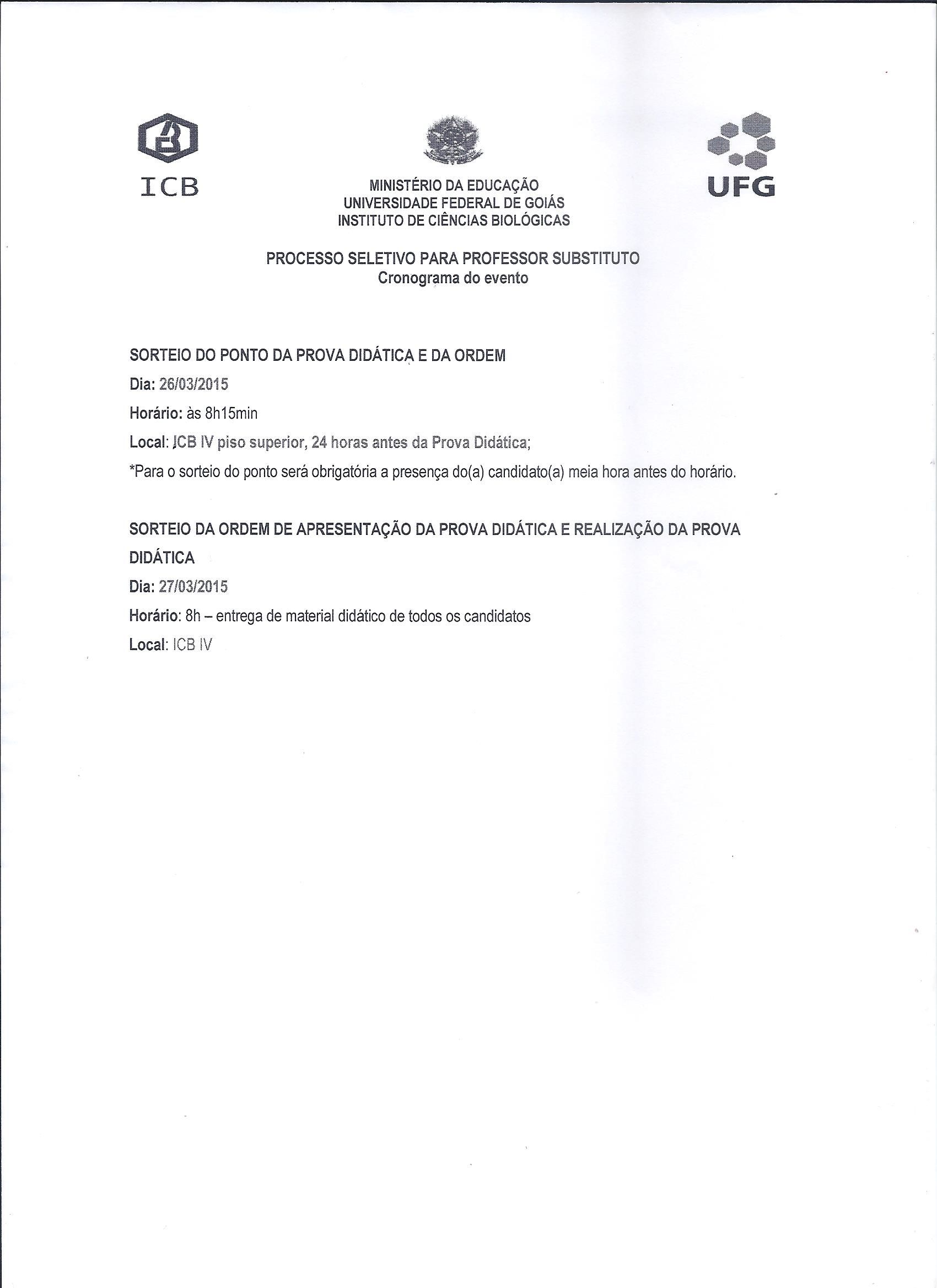 ICB

MINISTÉRIO DA EDUCAÇÃO
UNIVERSIDADE FEDERAL DE GOIÁS
INSTITUTO DE CIÊNCIAS BIOLÓGICAS

UFG

PROCESSO SELETIVO PARA PROFESSOR SUBSTITUTO
Cronograma do evento

SORTEIO DO PONTO DA PROVA DIDÁTICA E DA ORDEM

Dia: 26/03/2015

Horário: às 8h15min

Local: ICB IV piso superior, 24 horas antes da Prova Didática;

*Para o sorteio do ponto será obrigatória a presença do(a) candidato(a) meia hora antes do horário.

SORTEIO DA ORDEM DE APRESENTAÇÃO DA PROVA DIDÁTICA E REALIZAÇÃO DA PROVA DIDÁTICA

Dia: 27/03/2015

Horário: 8h – entrega de material didático de todos os candidatos

Local: ICB IV